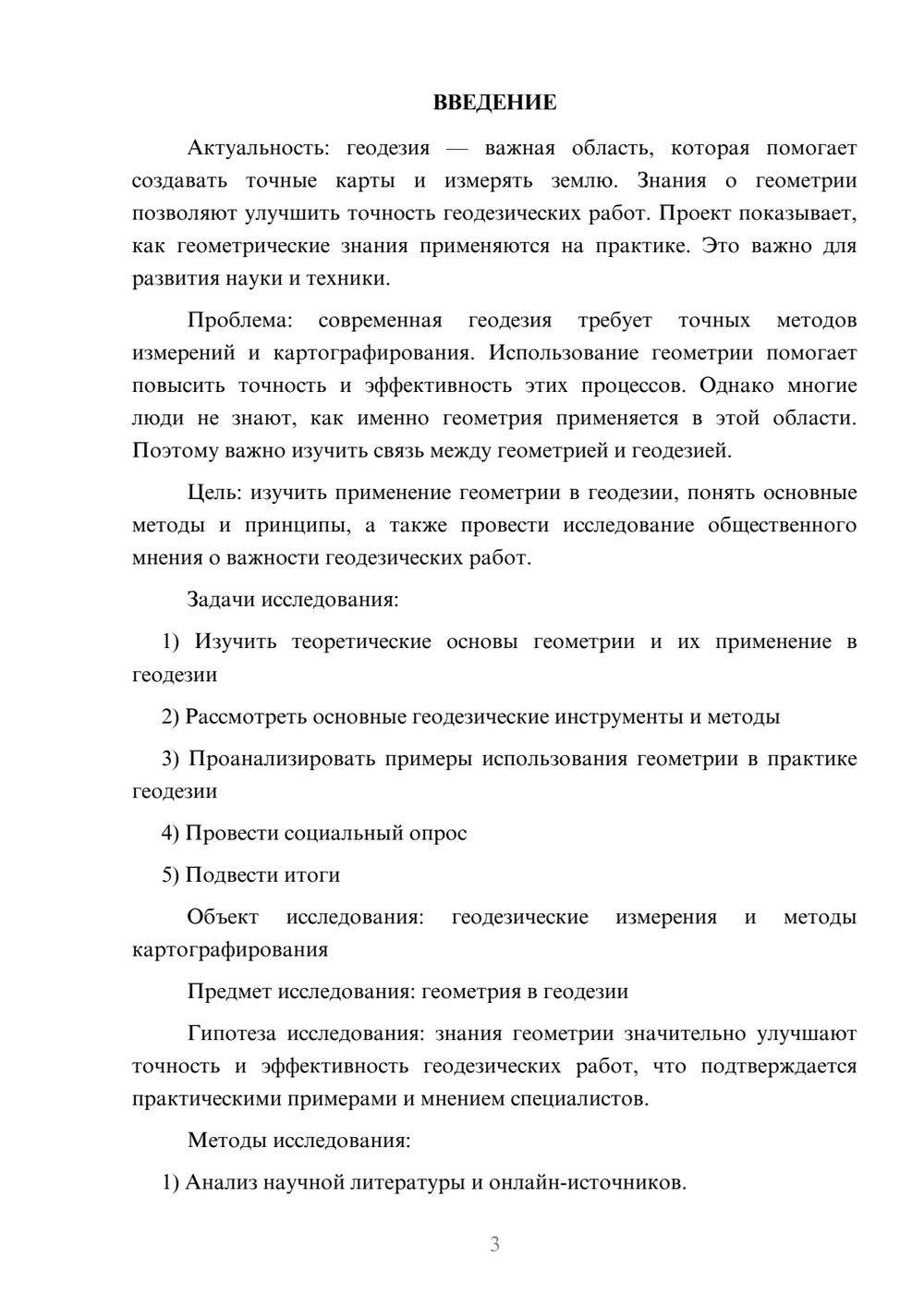 ВВЕДЕНИЕ

Актуальность: геодезия — важная область, которая помогает создавать точные карты и измерять землю. Знания о геометрии позволяют улучшить точность геодезических работ. Проект показывает, как геометрические знания применяются на практике. Это важно для развития науки и техники.

Проблема: современная геодезия требует точных методов измерений и картографирования. Использование геометрии помогает повысить точность и эффективность этих процессов. Однако многие люди не знают, как именно геометрия применяется в этой области. Поэтому важно изучить связь между геометрией и геодезией.

Цель: изучить применение геометрии в геодезии, понять основные методы и принципы, а также провести исследование общественного мнения о важности геодезических работ.

Задачи исследования:

1) Изучить теоретические основы геометрии и их применение в геодезии

2) Рассмотреть основные геодезические инструменты и методы

3) Проанализировать примеры использования геометрии в практике геодезии

4) Провести социальный опрос

5) Подвести итоги

Объект исследования: геодезические измерения и методы картографирования

Предмет исследования: геометрия в геодезии

Гипотеза исследования: знания геометрии значительно улучшают точность и эффективность геодезических работ, что подтверждается практическими примерами и мнением специалистов.

Методы исследования:

1) Анализ научной литературы и онлайн-источников.

3